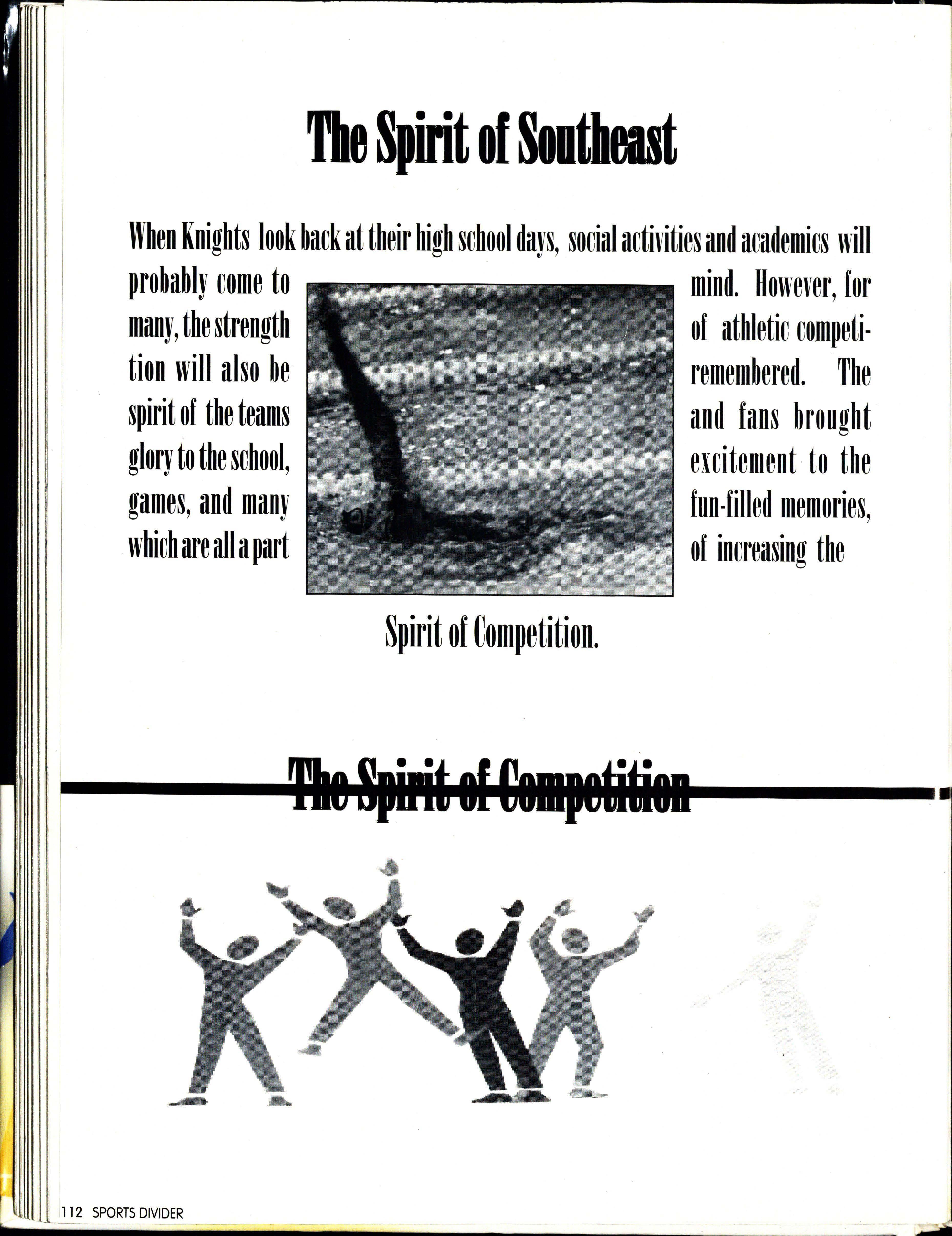 The Spirit of Southeast

When Knights look back at their high school days, social activities and academics will probably come to mind. However, for many, the strength of athletic competition will also be remembered. The spirit of the teams and fans brought glory to the school, excitement to the games, and many fun-filled memories, which are all a part of increasing the Spirit of Competition.

The Spirit of Competition

112 SPORTS DIVIDER